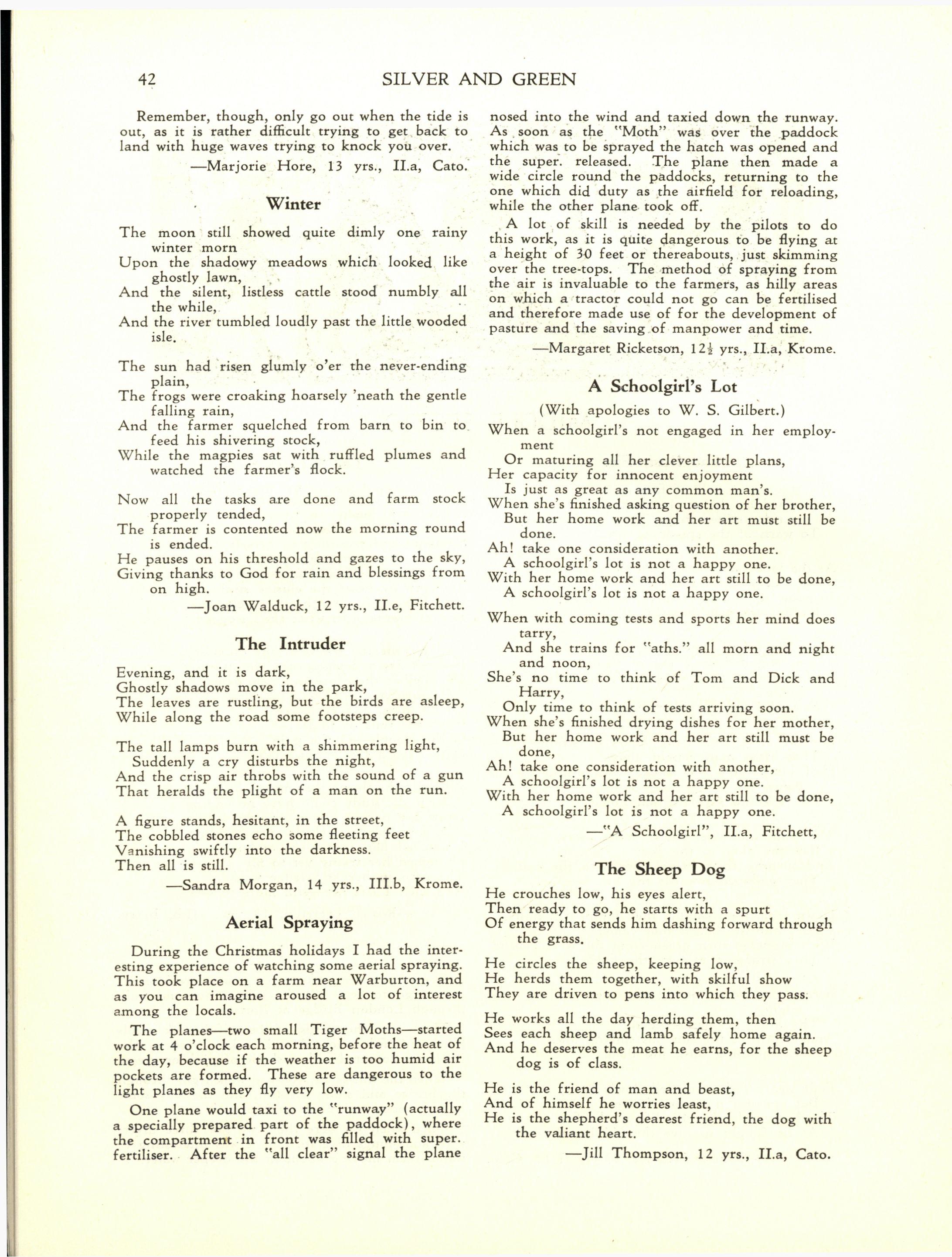 42 SILVER AND GREEN

Remember, though, only go out when the tide is out, as it is rather difficult trying to get back to land with huge waves trying to knock you over.

—Marjorie Hore, 13 yrs., II.a, Cato.

Winter

The moon still showed quite dimly one rainy winter morn
Upon the shadowy meadows which looked like ghostly lawn,
And the silent, listless cattle stood numbly all the while,
And the river tumbled loudly past the little wooded isle.

The sun had risen glumly o'er the never-ending plain,
The frogs were croaking hoarsely 'neath the gentle falling rain,
And the farmer squelched from barn to bin to feed his shivering stock,
While the magpies sat with ruffled plumes and watched the farmer's flock.

Now all the tasks are done and farm stock properly tended,
The farmer is contented now the morning round is ended.
He pauses on his threshold and gazes to the sky,
Giving thanks to God for rain and blessings from on high.

—Joan Walduck, 12 yrs., II.e, Fitchett.

The Intruder

Evening, and it is dark,
Ghostly shadows move in the park,
The leaves are rustling, but the birds are asleep,
While along the road some footsteps creep.

The tall lamps burn with a shimmering light,
Suddenly a cry disturbs the night,
And the crisp air throbs with the sound of a gun
That heralds the plight of a man on the run.

A figure stands, hesitant, in the street,
The cobbled stones echo some fleeting feet
Vanishing swiftly into the darkness.
Then all is still.

—Sandra Morgan, 14 yrs., III.b, Krome.

Aerial Spraying

During the Christmas holidays I had the interesting experience of watching some aerial spraying. This took place on a farm near Warburton, and as you can imagine aroused a lot of interest among the locals.

The planes—two small Tiger Moths—started work at 4 o'clock each morning, before the heat of the day, because if the weather is too humid air pockets are formed. These are dangerous to the light planes as they fly very low.

One plane would taxi to the "runway" (actually a specially prepared part of the paddock), where the compartment in front was filled with super. fertiliser. After the "all clear" signal the plane nosed into the wind and taxied down the runway. As soon as the "Moth" was over the paddock which was to be sprayed the hatch was opened and the super. released. The plane then made a wide circle round the paddocks, returning to the one which did duty as the airfield for reloading, while the other plane took off.

A lot of skill is needed by the pilots to do this work, as it is quite dangerous to be flying at a height of 30 feet or thereabouts, just skimming over the tree-tops. The method of spraying from the air is invaluable to the farmers, as hilly areas on which a tractor could not go can be fertilised and therefore made use of for the development of pasture and the saving of manpower and time.

—Margaret Ricketson, 12½ yrs., II.a, Krome.

A Schoolgirl's Lot

(With apologies to W. S. Gilbert.)

When a schoolgirl's not engaged in her employment
Or maturing all her clever little plans,
Her capacity for innocent enjoyment
Is just as great as any common man's.
When she's finished asking question of her brother,
But her home work and her art must still be done.
Ah! take one consideration with another.
A schoolgirl's lot is not a happy one.
With her home work and her art still to be done,
A schoolgirl's lot is not a happy one.

When with coming tests and sports her mind does tarry,
And she trains for "aths." all morn and night and noon,
She's no time to think of Tom and Dick and Harry,
Only time to think of tests arriving soon.
When she's finished drying dishes for her mother,
But her home work and her art still must be done,
Ah! take one consideration with another,
A schoolgirl's lot is not a happy one.
With her home work and her art still to be done,
A schoolgirl's lot is not a happy one.

—"A Schoolgirl", II.a, Fitchett,

The Sheep Dog

He crouches low, his eyes alert,
Then ready to go, he starts with a spurt
Of energy that sends him dashing forward through the grass.

He circles the sheep, keeping low,
He herds them together, with skilful show
They are driven to pens into which they pass.

He works all the day herding them, then
Sees each sheep and lamb safely home again.
And he deserves the meat he earns, for the sheep dog is of class.

He is the friend of man and beast,
And of himself he worries least,
He is the shepherd's dearest friend, the dog with the valiant heart.

—Jill Thompson, 12 yrs., II.a, Cato.